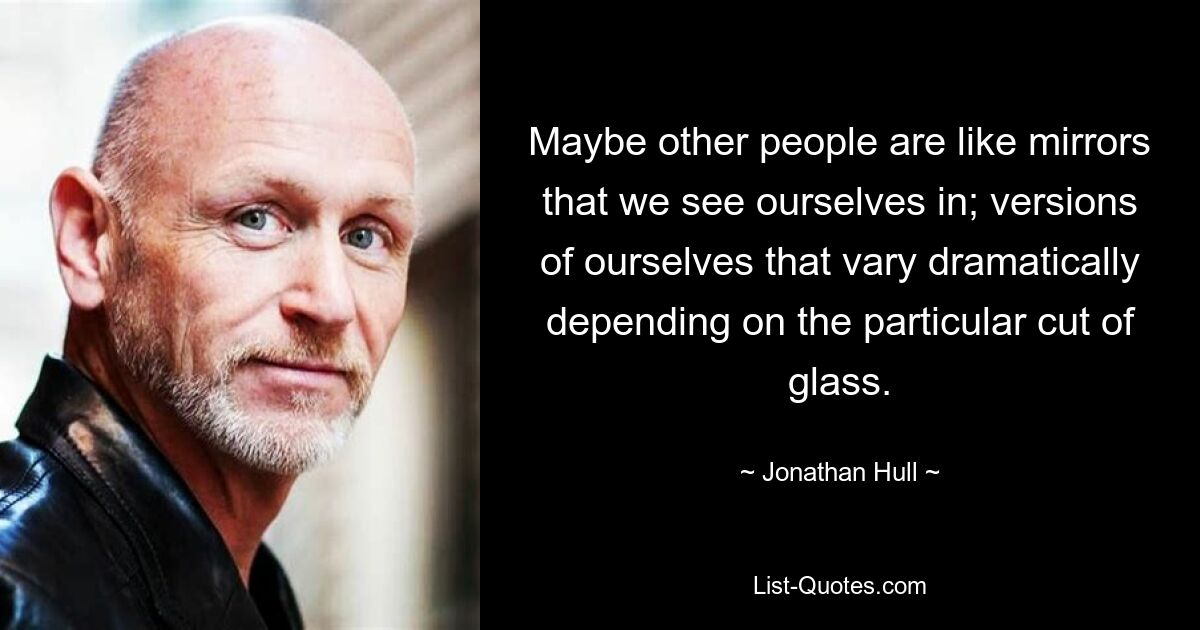 Maybe other people are like mirrors that we see ourselves in; versions of ourselves that vary dramatically depending on the particular cut of glass.

~ Jonathan Hull ~

List-Quotes.com